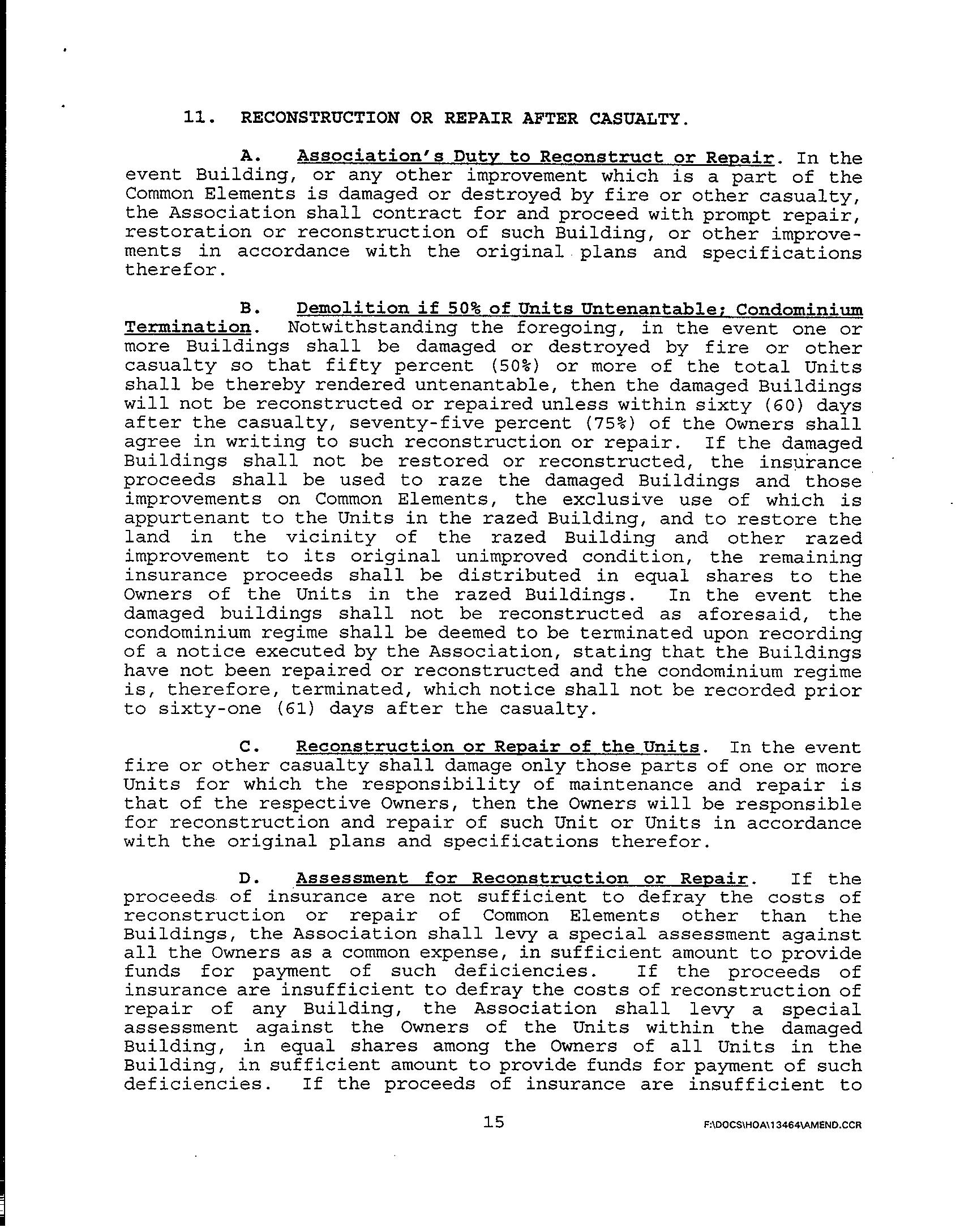 11. RECONSTRUCTION OR REPAIR AFTER CASUALTY.

A. Association's Duty to Reconstruct or Repair. In the event Building, or any other improvement which is a part of the Common Elements is damaged or destroyed by fire or other casualty, the Association shall contract for and proceed with prompt repair, restoration or reconstruction of such Building, or other improvements in accordance with the original plans and specifications therefor.

B. Demolition if 50% of Units Untenantable; Condominium Termination. Notwithstanding the foregoing, in the event one or more Buildings shall be damaged or destroyed by fire or other casualty so that fifty percent (50%) or more of the total Units shall be thereby rendered untenantable, then the damaged Buildings will not be reconstructed or repaired unless within sixty (60) days after the casualty, seventy-five percent (75%) of the Owners shall agree in writing to such reconstruction or repair. If the damaged Buildings shall not be restored or reconstructed, the insurance proceeds shall be used to raze the damaged Buildings and those improvements on Common Elements, the exclusive use of which is appurtenant to the Units in the razed Building, and to restore the land in the vicinity of the razed Building and other razed improvement to its original unimproved condition, the remaining insurance proceeds shall be distributed in equal shares to the Owners of the Units in the razed Buildings. In the event the damaged buildings shall not be reconstructed as aforesaid, the condominium regime shall be deemed to be terminated upon recording of a notice executed by the Association, stating that the Buildings have not been repaired or reconstructed and the condominium regime is, therefore, terminated, which notice shall not be recorded prior to sixty-one (61) days after the casualty.

C. Reconstruction or Repair of the Units. In the event fire or other casualty shall damage only those parts of one or more Units for which the responsibility of maintenance and repair is that of the respective Owners, then the Owners will be responsible for reconstruction and repair of such Unit or Units in accordance with the original plans and specifications therefor.

D. Assessment for Reconstruction or Repair. If the proceeds of insurance are not sufficient to defray the costs of reconstruction or repair of Common Elements other than the Buildings, the Association shall levy a special assessment against all the Owners as a common expense, in sufficient amount to provide funds for payment of such deficiencies. If the proceeds of insurance are insufficient to defray the costs of reconstruction of repair of any Building, the Association shall levy a special assessment against the Owners of the Units within the damaged Building, in equal shares among the Owners of all Units in the Building, in sufficient amount to provide funds for payment of such deficiencies. If the proceeds of insurance are insufficient to

15

F:\DOCS\HOA\13464\AMEND.CCR